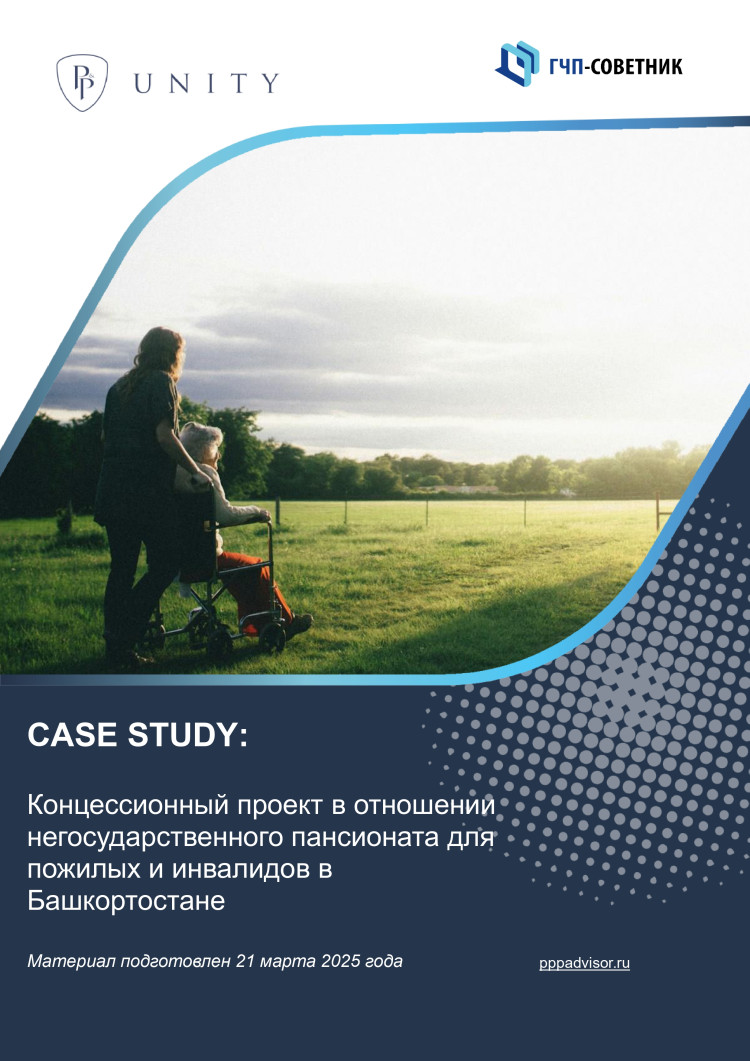 UNITY

ГЧП-СОВЕТНИК

CASE STUDY:

Концессионный проект в отношении негосударственного пансионата для пожилых и инвалидов в Башкортостане

Материал подготовлен 21 марта 2025 года

pppadvisor.ru